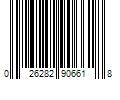 0 26282 90661 8